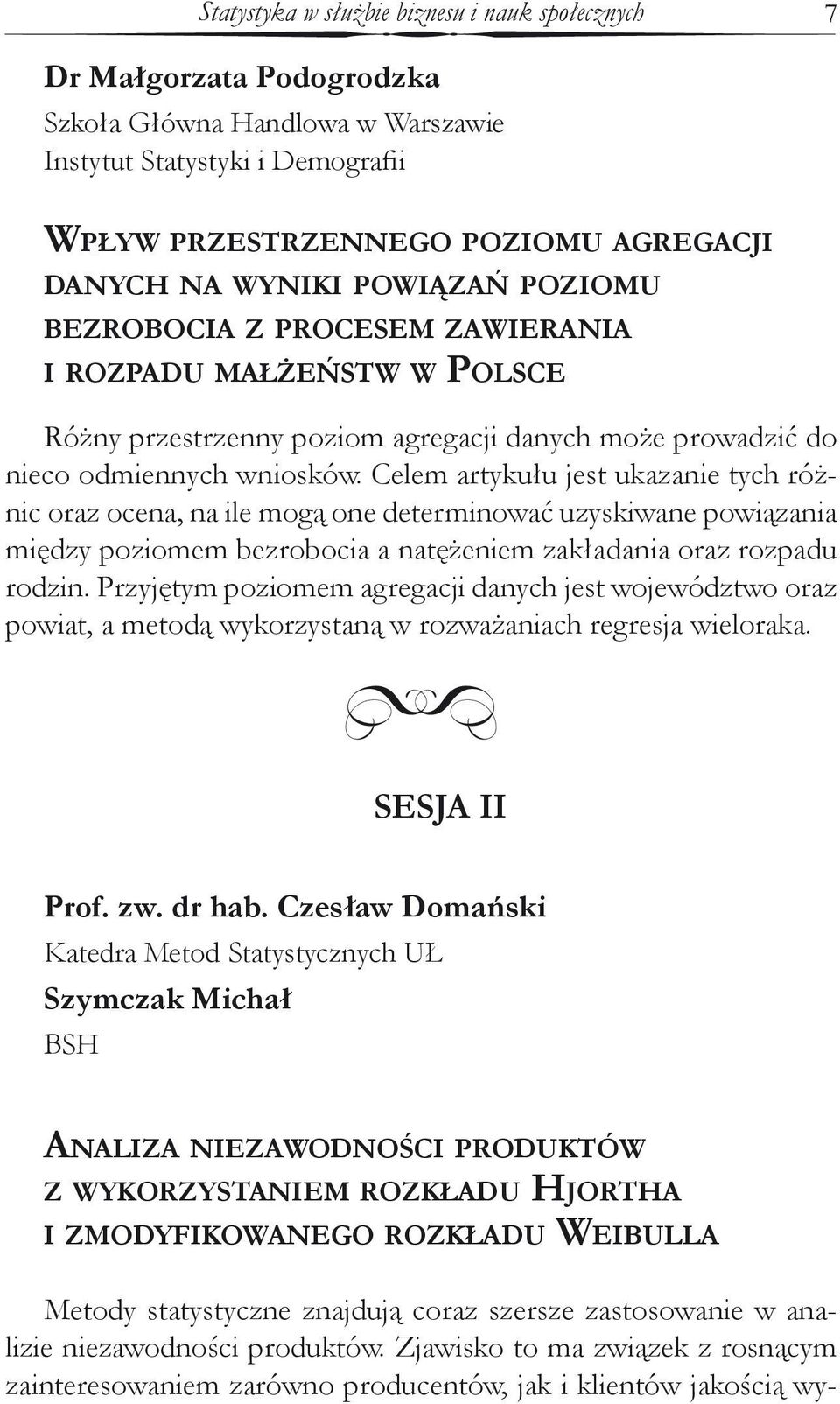 Statystyka w służbie biznesu i nauk społecznych 7

Dr Małgorzata Podogrodzka
Szkoła Główna Handlowa w Warszawie
Instytut Statystyki i Demografii

Wpływ przestrzennego poziomu agregacji danych na wyniki powiązań poziomu bezrobocia z procesem zawierania i rozpadu małżeństw w Polsce

Różny przestrzenny poziom agregacji danych może prowadzić do nieco odmiennych wniosków. Celem artykułu jest ukazanie tych różnic oraz ocena, na ile mogą one determinować uzyskiwane powiązania między poziomem bezrobocia a natężeniem zakładania oraz rozpadu rodzin. Przyjętym poziomem agregacji danych jest województwo oraz powiat, a metodą wykorzystaną w rozważaniach regresja wieloraka.

SESJA II

Prof. zw. dr hab. Czesław Domański
Katedra Metod Statystycznych UŁ
Szymczak Michał
BSH

Analiza niezawodności produktów z wykorzystaniem rozkładu Hjortha i zmodyfikowanego rozkładu Weibulla

Metody statystyczne znajdują coraz szersze zastosowanie w analizie niezawodności produktów. Zjawisko to ma związek z rosnącym zainteresowaniem zarówno producentów, jak i klientów jakością wy-